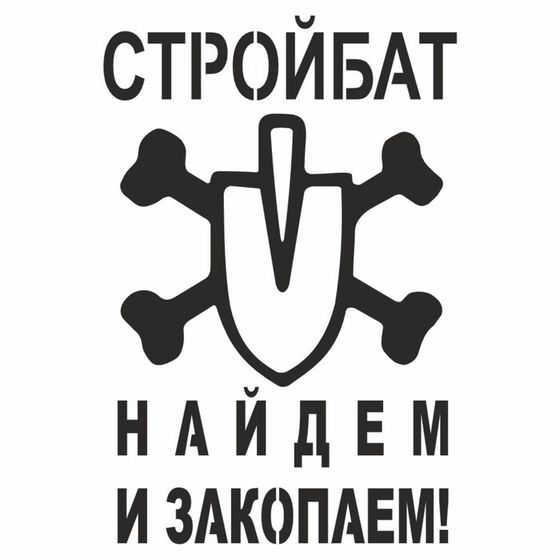 СТРОЙБАТ

НАЙДЕМ
И ЗАКОПАЕМ!